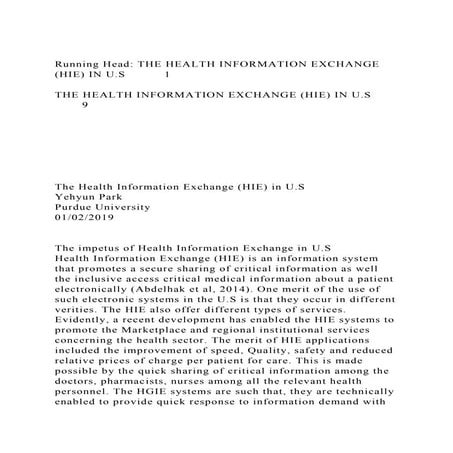 Running Head: THE HEALTH INFORMATION EXCHANGE (HIE) IN U.S 1

THE HEALTH INFORMATION EXCHANGE (HIE) IN U.S 9

The Health Information Exchange (HIE) in U.S
Yehyun Park
Purdue University
01/02/2019

The impetus of Health Information Exchange in U.S
Health Information Exchange (HIE) is an information system that promotes a secure sharing of critical information as well the inclusive access critical medical information about a patient electronically (Abdelhak et al, 2014). One merit of the use of such electronic systems in the U.S is that they occur in different verities. The HIE also offer different types of services. Evidently, a recent development has enabled the HIE systems to promote the Marketplace and regional institutional services concerning the health sector. The merit of HIE applications included the improvement of speed, Quality, safety and reduced relative prices of charge per patient for care. This is made possible by the quick sharing of critical information among the doctors, pharmacists, nurses among all the relevant health personnel. The HGIE systems are such that, they are technically enabled to provide quick response to information demand with